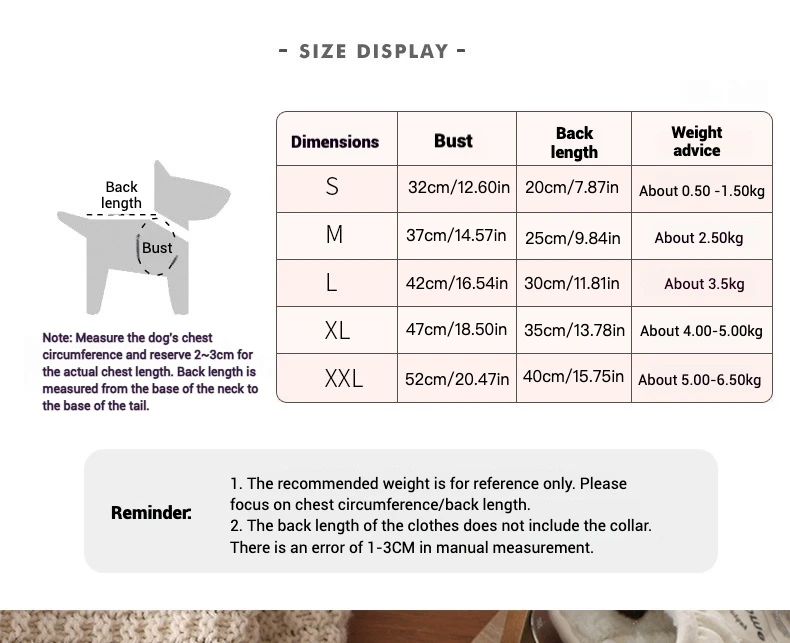 - SIZE DISPLAY -

Back length

Bust

Note: Measure the dog's chest circumference and reserve 2~3cm for the actual chest length. Back length is measured from the base of the neck to the base of the tail.

| Dimensions | Bust | Back length | Weight advice |
|---|---|---|---|
| S | 32cm/12.60in | 20cm/7.87in | About 0.50 -1.50kg |
| M | 37cm/14.57in | 25cm/9.84in | About 2.50kg |
| L | 42cm/16.54in | 30cm/11.81in | About 3.5kg |
| XL | 47cm/18.50in | 35cm/13.78in | About 4.00-5.00kg |
| XXL | 52cm/20.47in | 40cm/15.75in | About 5.00-6.50kg |

Reminder:

1. The recommended weight is for reference only. Please focus on chest circumference/back length.
2. The back length of the clothes does not include the collar. There is an error of 1-3CM in manual measurement.